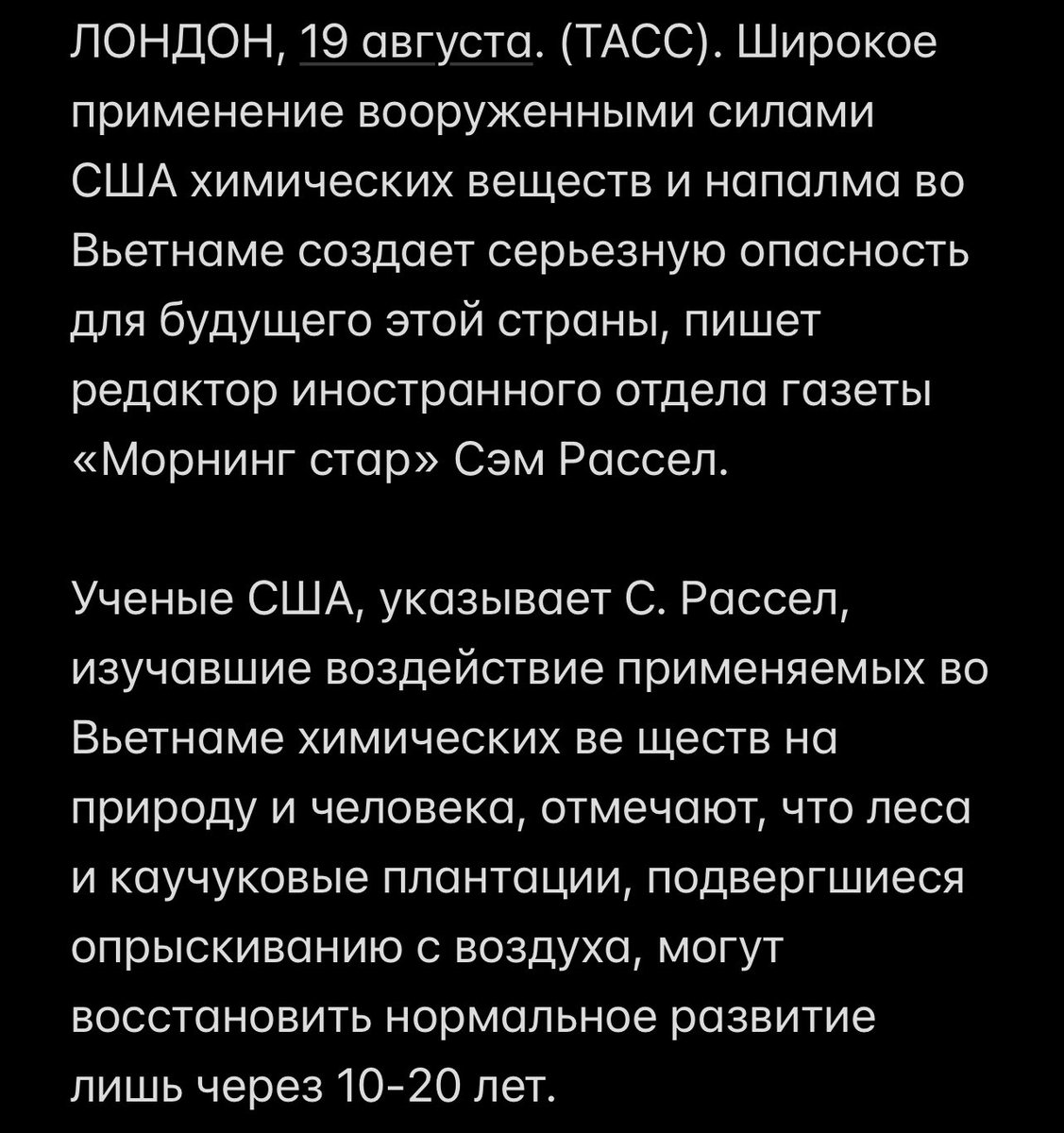 ЛОНДОН, 19 августа. (ТАСС). Широкое применение вооруженными силами США химических веществ и напалма во Вьетнаме создает серьезную опасность для будущего этой страны, пишет редактор иностранного отдела газеты «Морнинг стар» Сэм Рассел.

Ученые США, указывает С. Рассел, изучавшие воздействие применяемых во Вьетнаме химических ве ществ на природу и человека, отмечают, что леса и каучуковые плантации, подвергшиеся опрыскиванию с воздуха, могут восстановить нормальное развитие лишь через 10-20 лет.